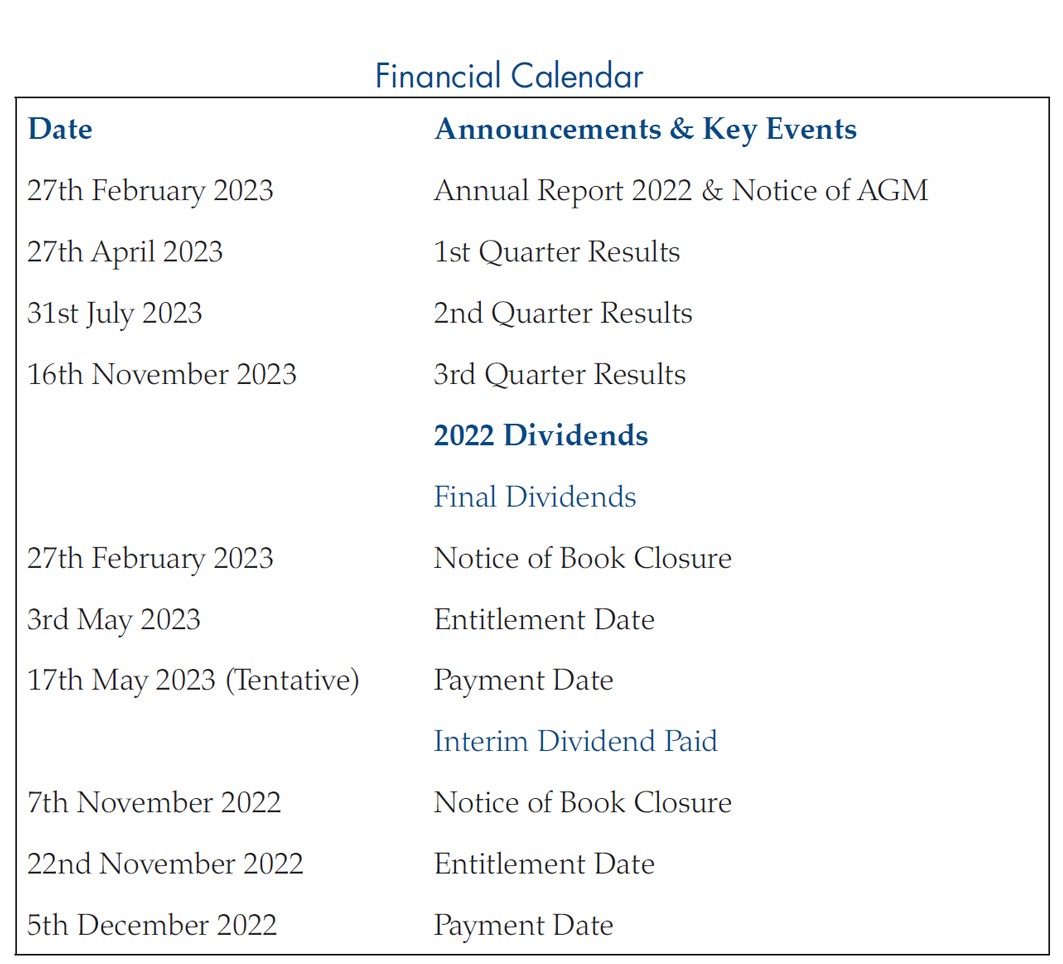 Financial Calendar

| Date | Announcements & Key Events |
|---|---|
| 27th February 2023 | Annual Report 2022 & Notice of AGM |
| 27th April 2023 | 1st Quarter Results |
| 31st July 2023 | 2nd Quarter Results |
| 16th November 2023 | 3rd Quarter Results |
| | 2022 Dividends |
| | Final Dividends |
| 27th February 2023 | Notice of Book Closure |
| 3rd May 2023 | Entitlement Date |
| 17th May 2023 (Tentative) | Payment Date |
| | Interim Dividend Paid |
| 7th November 2022 | Notice of Book Closure |
| 22nd November 2022 | Entitlement Date |
| 5th December 2022 | Payment Date |